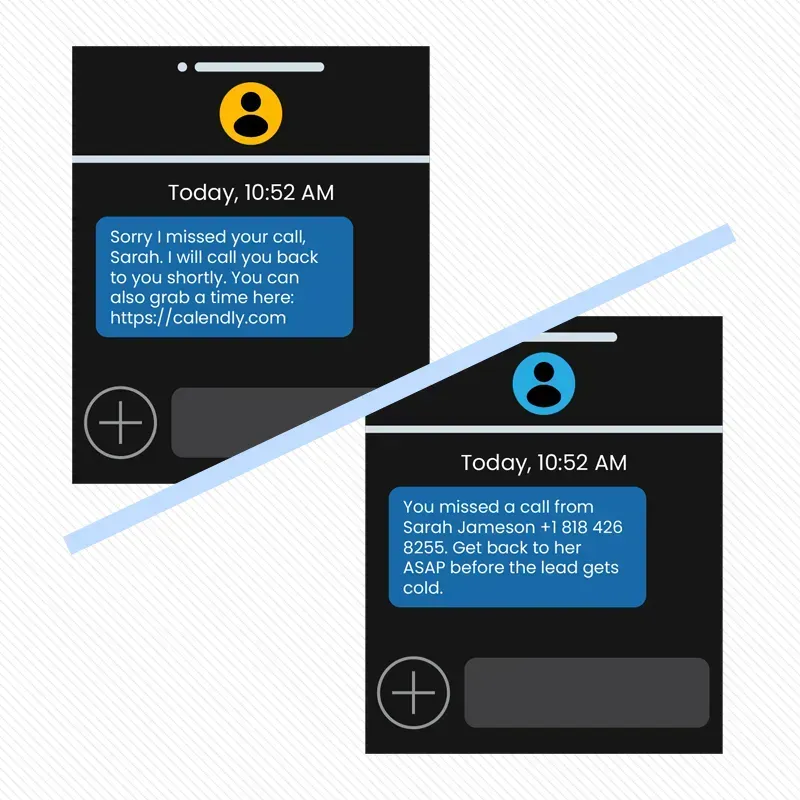 Today, 10:52 AM

Sorry I missed your call, Sarah. I will call you back to you shortly. You can also grab a time here: https://calendly.com

Today, 10:52 AM

You missed a call from Sarah Jameson +1 818 426 8255. Get back to her ASAP before the lead gets cold.